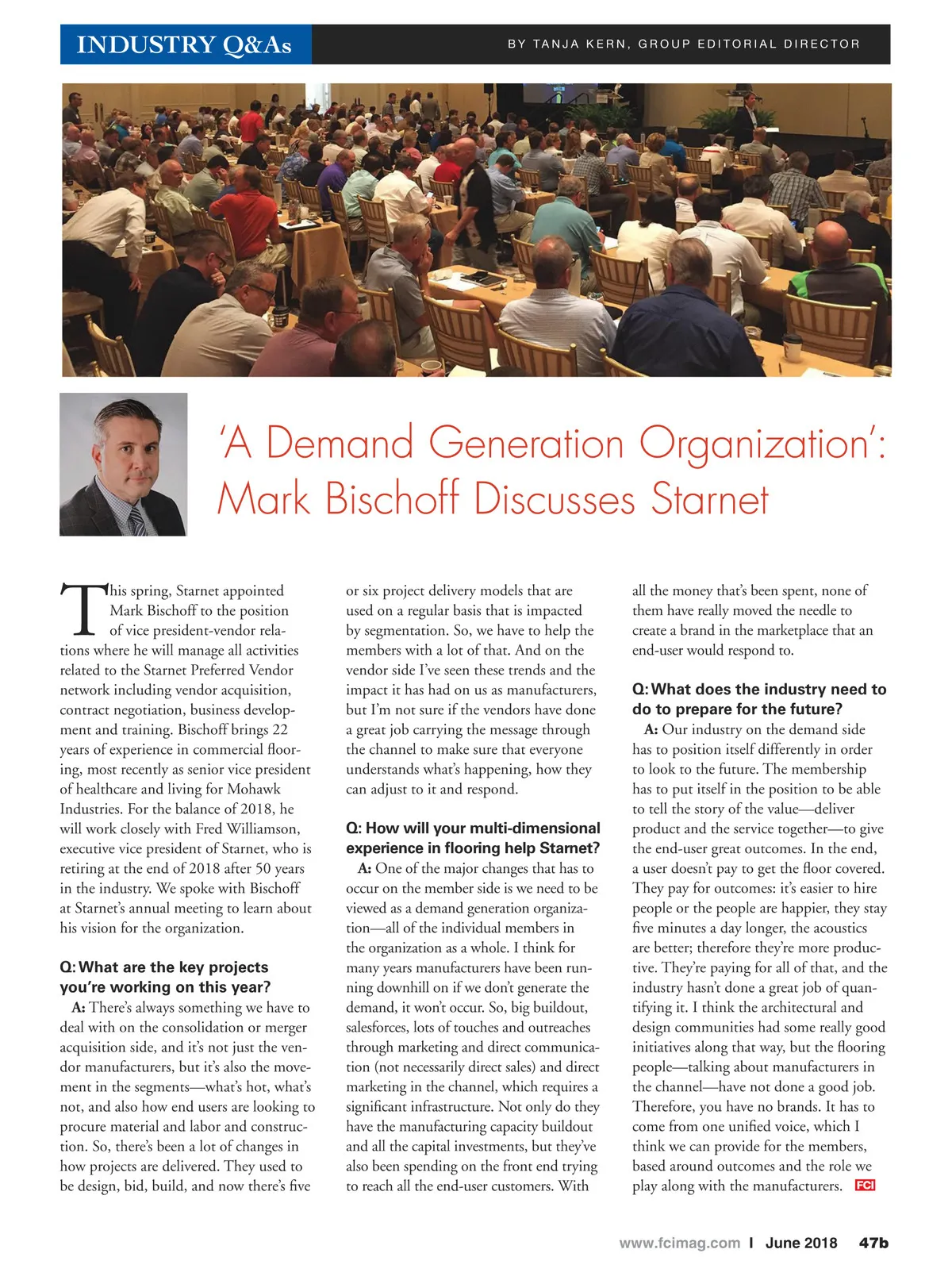 INDUSTRY Q&As

BY TANJA KERN, GROUP EDITORIAL DIRECTOR

'A Demand Generation Organization': Mark Bischoff Discusses Starnet

This spring, Starnet appointed Mark Bischoff to the position of vice president-vendor relations where he will manage all activities related to the Starnet Preferred Vendor network including vendor acquisition, contract negotiation, business development and training. Bischoff brings 22 years of experience in commercial flooring, most recently as senior vice president of healthcare and living for Mohawk Industries. For the balance of 2018, he will work closely with Fred Williamson, executive vice president of Starnet, who is retiring at the end of 2018 after 50 years in the industry. We spoke with Bischoff at Starnet's annual meeting to learn about his vision for the organization.

Q: What are the key projects you're working on this year?

A: There's always something we have to deal with on the consolidation or merger acquisition side, and it's not just the vendor manufacturers, but it's also the movement in the segments—what's hot, what's not, and also how end users are looking to procure material and labor and construction. So, there's been a lot of changes in how projects are delivered. They used to be design, bid, build, and now there's five or six project delivery models that are used on a regular basis that is impacted by segmentation. So, we have to help the members with a lot of that. And on the vendor side I've seen these trends and the impact it has had on us as manufacturers, but I'm not sure if the vendors have done a great job carrying the message through the channel to make sure that everyone understands what's happening, how they can adjust to it and respond.

Q: How will your multi-dimensional experience in flooring help Starnet?

A: One of the major changes that has to occur on the member side is we need to be viewed as a demand generation organization—all of the individual members in the organization as a whole. I think for many years manufacturers have been running downhill on if we don't generate the demand, it won't occur. So, big buildout, salesforces, lots of touches and outreaches through marketing and direct communication (not necessarily direct sales) and direct marketing in the channel, which requires a significant infrastructure. Not only do they have the manufacturing capacity buildout and all the capital investments, but they've also been spending on the front end trying to reach all the end-user customers. With all the money that's been spent, none of them have really moved the needle to create a brand in the marketplace that an end-user would respond to.

Q: What does the industry need to do to prepare for the future?

A: Our industry on the demand side has to position itself differently in order to look to the future. The membership has to put itself in the position to be able to tell the story of the value—deliver product and the service together—to give the end-user great outcomes. In the end, a user doesn't pay to get the floor covered. They pay for outcomes: it's easier to hire people or the people are happier, they stay five minutes a day longer, the acoustics are better; therefore they're more productive. They're paying for all of that, and the industry hasn't done a great job of quantifying it. I think the architectural and design communities had some really good initiatives along that way, but the flooring people—talking about manufacturers in the channel—have not done a good job. Therefore, you have no brands. It has to come from one unified voice, which I think we can provide for the members, based around outcomes and the role we play along with the manufacturers. FCI

www.fcimag.com I June 2018 47b